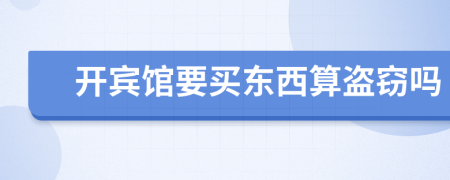 开宾馆要买东西算盗窃吗